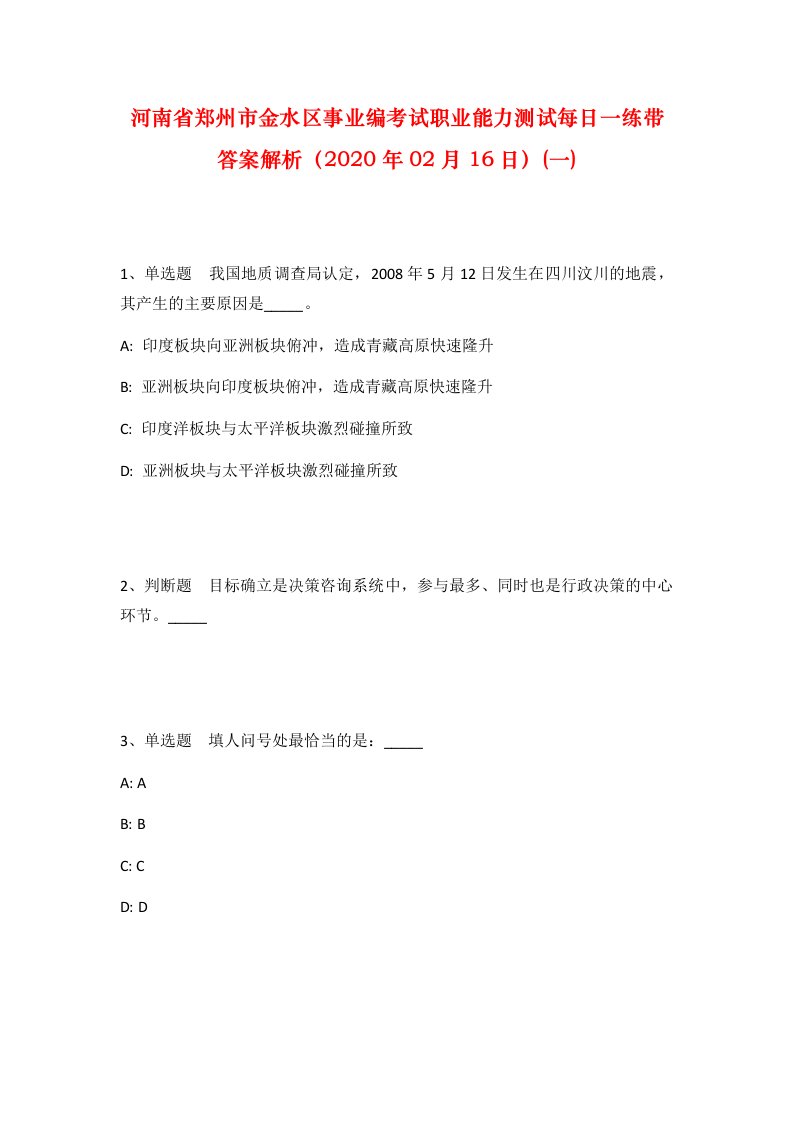 河南省郑州市金水区事业编考试职业能力测试每日一练带答案解析（2020年02月16日）(一)

1、单选题　我国地质调查局认定，2008年5月12日发生在四川汶川的地震，其产生的主要原因是_____。

A: 印度板块向亚洲板块俯冲，造成青藏高原快速隆升

B: 亚洲板块向印度板块俯冲，造成青藏高原快速隆升

C: 印度洋板块与太平洋板块激烈碰撞所致

D: 亚洲板块与太平洋板块激烈碰撞所致

2、判断题　目标确立是决策咨询系统中，参与最多、同时也是行政决策的中心环节。_____

3、单选题　填人问号处最恰当的是：_____

A: A

B: B

C: C

D: D